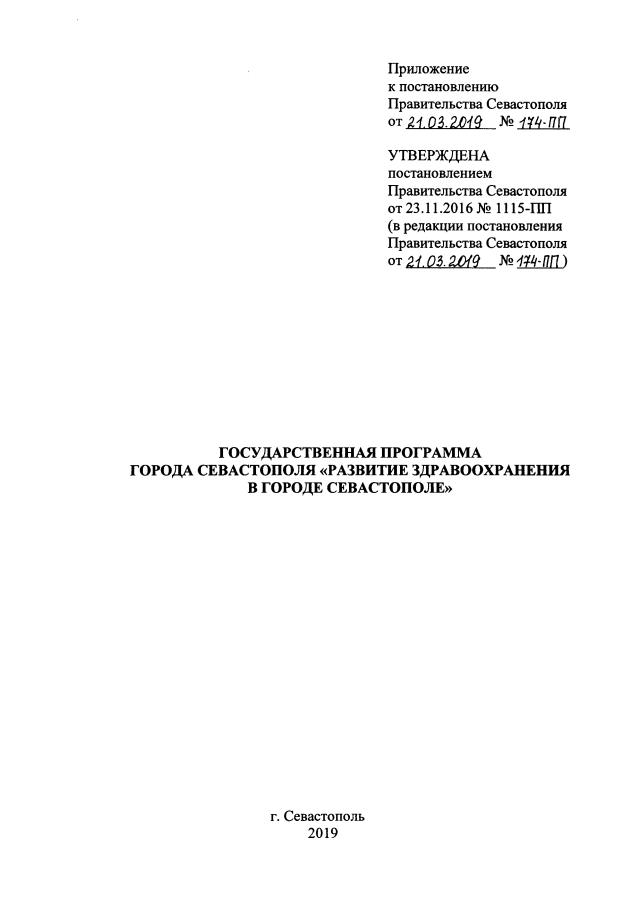 Приложение
к постановлению
Правительства Севастополя
от 21.03.2019 № 174-ПП

УТВЕРЖДЕНА
постановлением
Правительства Севастополя
от 23.11.2016 № 1115-ПП
(в редакции постановления
Правительства Севастополя
от 21.03.2019 № 174-ПП)

ГОСУДАРСТВЕННАЯ ПРОГРАММА
ГОРОДА СЕВАСТОПОЛЯ «РАЗВИТИЕ ЗДРАВООХРАНЕНИЯ
В ГОРОДЕ СЕВАСТОПОЛЕ»

г. Севастополь
2019